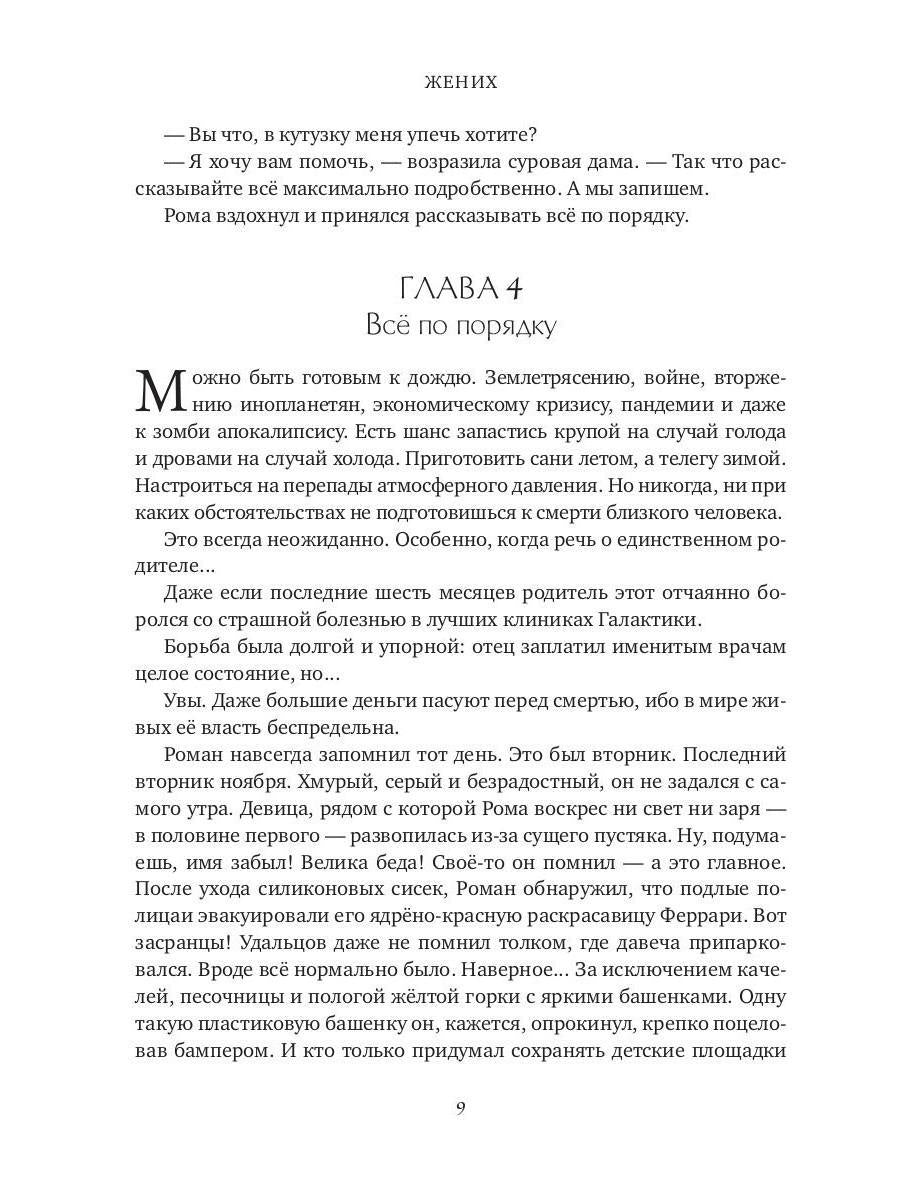 ЖЕНИХ

— Вы что, в кутузку меня упечь хотите?

— Я хочу вам помочь, — возразила суровая дама. — Так что рассказывайте всё максимально подробственно. А мы запишем.

Рома вздохнул и принялся рассказывать всё по порядку.

ГЛАВА 4
Всё по порядку

Можно быть готовым к дождю. Землетрясению, войне, вторжению инопланетян, экономическому кризису, пандемии и даже к зомби апокалипсису. Есть шанс запастись крупой на случай голода и дровами на случай холода. Приготовить сани летом, а телегу зимой. Настроиться на перепады атмосферного давления. Но никогда, ни при каких обстоятельствах не подготовишься к смерти близкого человека.

Это всегда неожиданно. Особенно, когда речь о единственном родителе...

Даже если последние шесть месяцев родитель этот отчаянно боролся со страшной болезнью в лучших клиниках Галактики.

Борьба была долгой и упорной: отец заплатил именитым врачам целое состояние, но...

Увы. Даже большие деньги пасуют перед смертью, ибо в мире живых её власть беспредельна.

Роман навсегда запомнил тот день. Это был вторник. Последний вторник ноября. Хмурый, серый и безрадостный, он не задался с самого утра. Девица, рядом с которой Рома воскрес ни свет ни заря — в половине первого — развопилась из-за сущего пустяка. Ну, подумаешь, имя забыл! Велика беда! Своё-то он помнил — а это главное. После ухода силиконовых сисек, Роман обнаружил, что подлые полицаи эвакуировали его ядрёно-красную раскрасавицу Феррари. Вот засранцы! Удальцов даже не помнил толком, где давеча припарковался. Вроде всё нормально было. Наверное... За исключением качелей, песочницы и пологой жёлтой горки с яркими башенками. Одну такую пластиковую башенку он, кажется, опрокинул, крепко поцеловав бампером. И кто только придумал сохранять детские площадки

9